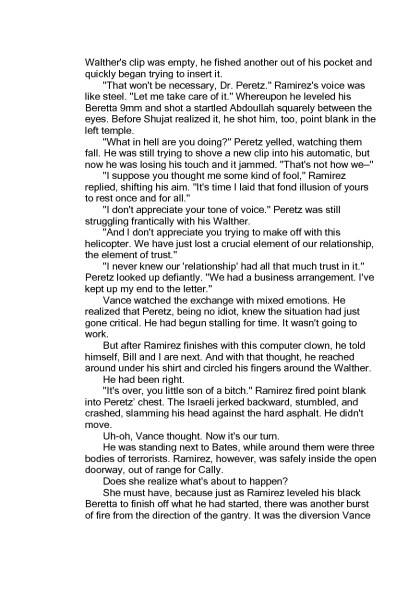 Walther's clip was empty, he fished another out of his pocket and quickly began trying to insert it.

"That won't be necessary, Dr. Peretz." Ramirez's voice was like steel. "Let me take care of it." Whereupon he leveled his Beretta 9mm and shot a startled Abdoullah squarely between the eyes. Before Shujat realized it, he shot him, too, point blank in the left temple.

"What in hell are you doing?" Peretz yelled, watching them fall. He was still trying to shove a new clip into his automatic, but now he was losing his touch and it jammed. "That's not how we–"

"I suppose you thought me some kind of fool," Ramirez replied, shifting his aim. "It's time I laid that fond illusion of yours to rest once and for all."

"I don't appreciate your tone of voice." Peretz was still struggling frantically with his Walther.

"And I don't appreciate you trying to make off with this helicopter. We have just lost a crucial element of our relationship, the element of trust."

"I never knew our 'relationship' had all that much trust in it." Peretz looked up defiantly. "We had a business arrangement. I've kept up my end to the letter."

Vance watched the exchange with mixed emotions. He realized that Peretz, being no idiot, knew the situation had just gone critical. He had begun stalling for time. It wasn't going to work.

But after Ramirez finishes with this computer clown, he told himself, Bill and I are next. And with that thought, he reached around under his shirt and circled his fingers around the Walther.

He had been right.

"It's over, you little son of a bitch." Ramirez fired point blank into Peretz' chest. The Israeli jerked backward, stumbled, and crashed, slamming his head against the hard asphalt. He didn't move.

Uh-oh, Vance thought. Now it's our turn.

He was standing next to Bates, while around them were three bodies of terrorists. Ramirez, however, was safely inside the open doorway, out of range for Cally.

Does she realize what's about to happen?

She must have, because just as Ramirez leveled his black Beretta to finish off what he had started, there was another burst of fire from the direction of the gantry. It was the diversion Vance